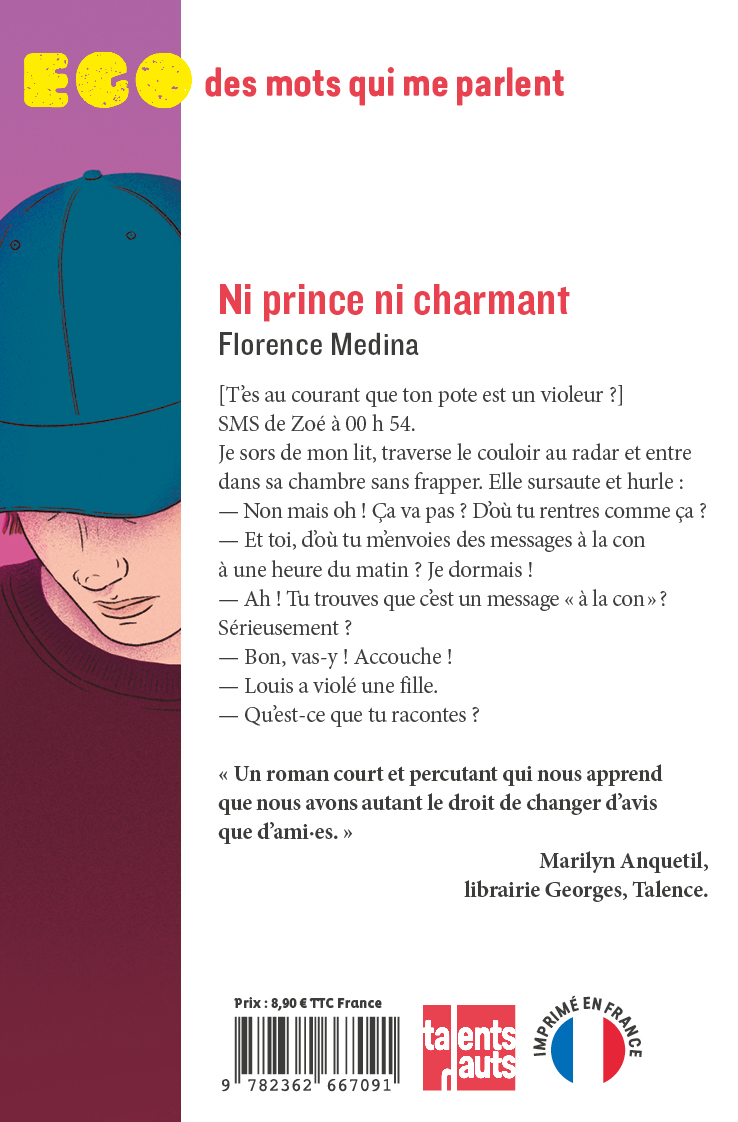 EGO des mots qui me parlent

Ni prince ni charmant
Florence Medina

[T'es au courant que ton pote est un violeur ?]
SMS de Zoé à 00 h 54.
Je sors de mon lit, traverse le couloir au radar et entre dans sa chambre sans frapper. Elle sursaute et hurle :
— Non mais oh ! Ça va pas ? D'où tu rentres comme ça ?
— Et toi, d'où tu m'envoies des messages à la con à une heure du matin ? Je dormais !
— Ah ! Tu trouves que c'est un message « à la con » ? Sérieusement ?
— Bon, vas-y ! Accouche !
— Louis a violé une fille.
— Qu'est-ce que tu racontes ?

« Un roman court et percutant qui nous apprend que nous avons autant le droit de changer d'avis que d'ami·es. »

Marilyn Anquetil,
librairie Georges, Talence.

Prix : 8,90 € TTC France

9 782362 667091

talents hauts

IMPRIMÉ EN FRANCE